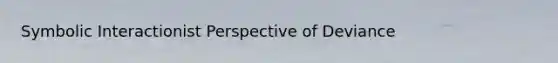 Symbolic Interactionist Perspective of Deviance